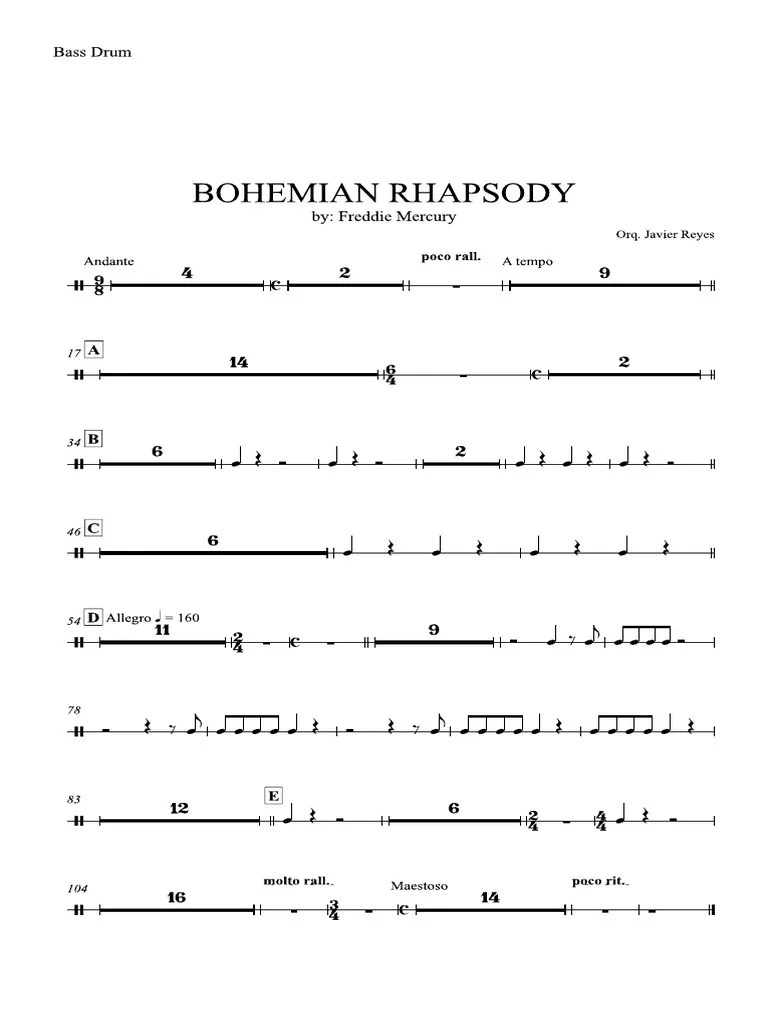 Bass Drum

BOHEMIAN RHAPSODY
by: Freddie Mercury

Orq. Javier Reyes

Andante
$\frac{9}{8}$ 4 2 poco rall. A tempo 9

17 A 14 $\frac{6}{4}$ 2

34 B 6 2

46 C 6

54 D Allegro ♩ = 160
11 $\frac{2}{4}$ 9

78

83 12 E 6 $\frac{2}{4}$ $\frac{4}{4}$

104 16 molto rall. $\frac{3}{4}$ Maestoso 14 poco rit.